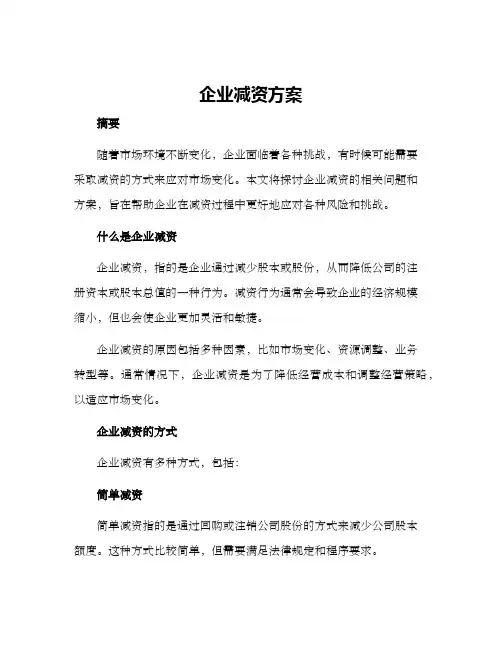 企业减资方案

摘要

随着市场环境不断变化，企业面临着各种挑战，有时候可能需要采取减资的方式来应对市场变化。本文将探讨企业减资的相关问题和方案，旨在帮助企业在减资过程中更好地应对各种风险和挑战。

什么是企业减资

企业减资，指的是企业通过减少股本或股份，从而降低公司的注册资本或股本总值的一种行为。减资行为通常会导致企业的经济规模缩小，但也会使企业更加灵活和敏捷。

企业减资的原因包括多种因素，比如市场变化、资源调整、业务转型等。通常情况下，企业减资是为了降低经营成本和调整经营策略，以适应市场变化。

企业减资的方式

企业减资有多种方式，包括：

简单减资

简单减资指的是通过回购或注销公司股份的方式来减少公司股本额度。这种方式比较简单，但需要满足法律规定和程序要求。